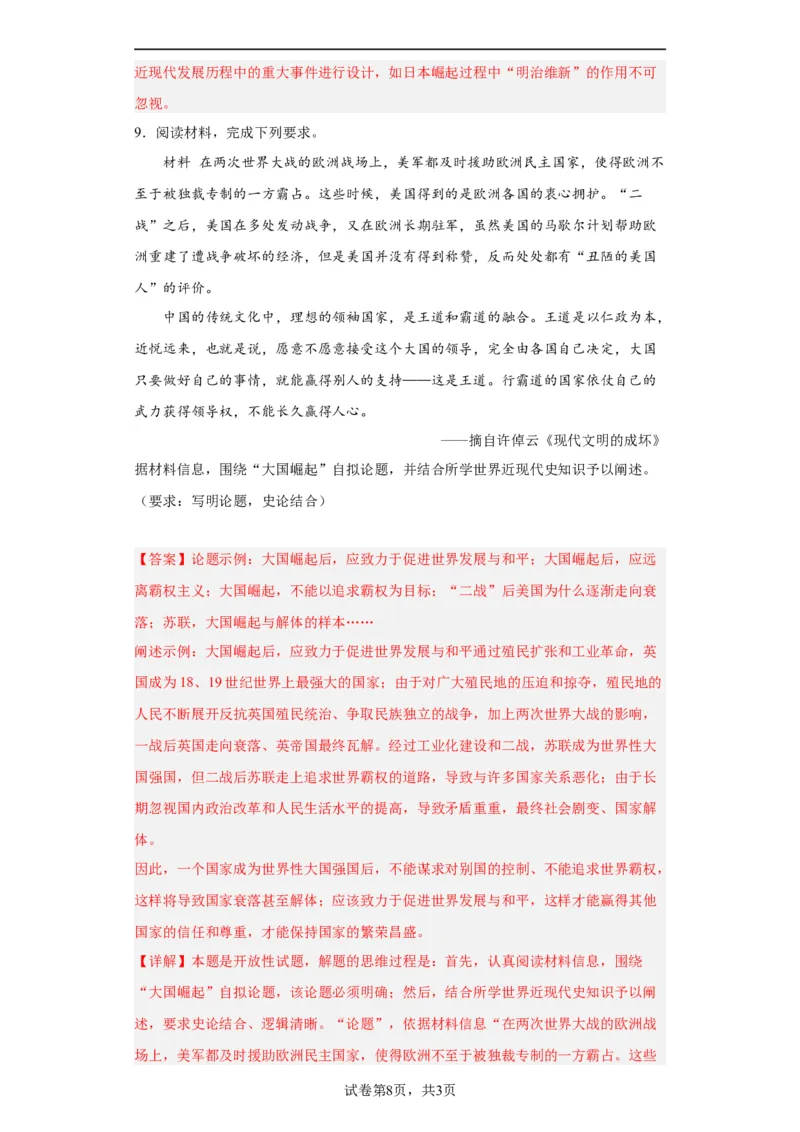 近现代发展历程中的重大事件进行设计，如日本崛起过程中“明治维新”的作用不可忽视。

9．阅读材料，完成下列要求。

材料　在两次世界大战的欧洲战场上，美军都及时援助欧洲民主国家，使得欧洲不至于被独裁专制的一方霸占。这些时候，美国得到的是欧洲各国的衷心拥护。“二战”之后，美国在多处发动战争，又在欧洲长期驻军，虽然美国的马歇尔计划帮助欧洲重建了遭战争破坏的经济，但是美国并没有得到称赞，反而处处都有“丑陋的美国人”的评价。

中国的传统文化中，理想的领袖国家，是王道和霸道的融合。王道是以仁政为本，近悦远来，也就是说，愿意不愿意接受这个大国的领导，完全由各国自己决定，大国只要做好自己的事情，就能赢得别人的支持——这是王道。行霸道的国家依仗自己的武力获得领导权，不能长久赢得人心。

——摘自许倬云《现代文明的成坏》

据材料信息，围绕“大国崛起”自拟论题，并结合所学世界近现代史知识予以阐述。（要求：写明论题，史论结合）

【答案】论题示例：大国崛起后，应致力于促进世界发展与和平；大国崛起后，应远离霸权主义；大国崛起，不能以追求霸权为目标；“二战”后美国为什么逐渐走向衰落；苏联，大国崛起与解体的样本……

阐述示例：大国崛起后，应致力于促进世界发展与和平通过殖民扩张和工业革命，英国成为18、19世纪世界上最强大的国家；由于对广大殖民地的压迫和掠夺，殖民地的人民不断展开反抗英国殖民统治、争取民族独立的战争，加上两次世界大战的影响，一战后英国走向衰落、英帝国最终瓦解。经过工业化建设和二战，苏联成为世界性大国强国，但二战后苏联走上追求世界霸权的道路，导致与许多国家关系恶化；由于长期忽视国内政治改革和人民生活水平的提高，导致矛盾重重，最终社会剧变、国家解体。

因此，一个国家成为世界性大国强国后，不能谋求对别国的控制、不能追求世界霸权，这样将导致国家衰落甚至解体；应该致力于促进世界发展与和平，这样才能赢得其他国家的信任和尊重，才能保持国家的繁荣昌盛。

【详解】本题是开放性试题，解题的思维过程是：首先，认真阅读材料信息，围绕“大国崛起”自拟论题，该论题必须明确；然后，结合所学世界近现代史知识予以阐述，要求史论结合、逻辑清晰。“论题”，依据材料信息“在两次世界大战的欧洲战场上，美军都及时援助欧洲民主国家，使得欧洲不至于被独裁专制的一方霸占。这些

试卷第8页，共3页